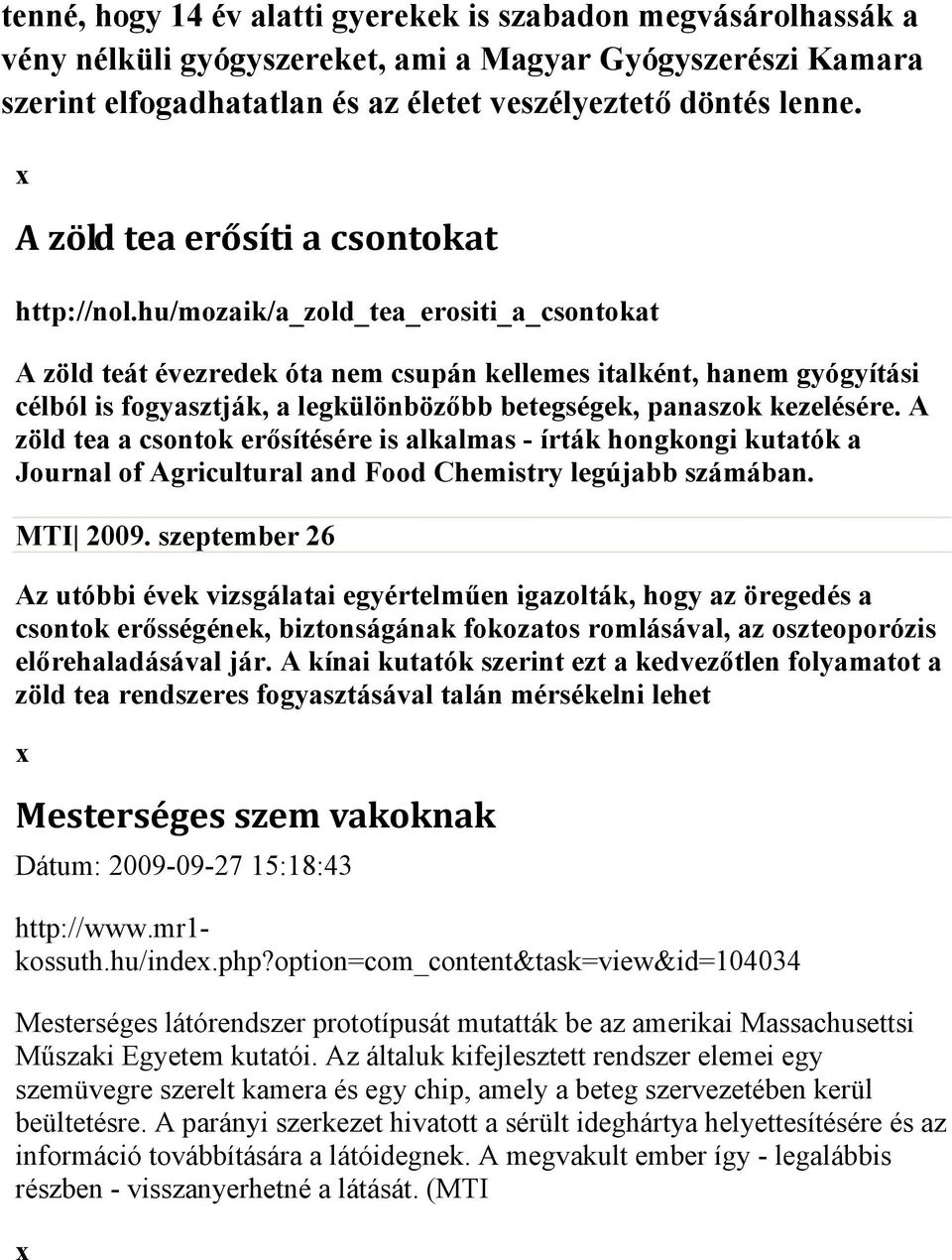 tenné, hogy 14 év alatti gyerekek is szabadon megvásárolhassák a vény nélküli gyógyszereket, ami a Magyar Gyógyszerészi Kamara szerint elfogadhatatlan és az életet veszélyeztető döntés lenne.

x

A zöld tea erősíti a csontokat

http://nol.hu/mozaik/a_zold_tea_erositi_a_csontokat

A zöld teát évezredek óta nem csupán kellemes italként, hanem gyógyítási célból is fogyasztják, a legkülönbözőbb betegségek, panaszok kezelésére. A zöld tea a csontok erősítésére is alkalmas - írták hongkongi kutatók a Journal of Agricultural and Food Chemistry legújabb számában.

MTI| 2009. szeptember 26

Az utóbbi évek vizsgálatai egyértelműen igazolták, hogy az öregedés a csontok erősségének, biztonságának fokozatos romlásával, az oszteoporózis előrehaladásával jár. A kínai kutatók szerint ezt a kedvezőtlen folyamatot a zöld tea rendszeres fogyasztásával talán mérsékelni lehet

x

Mesterséges szem vakoknak

Dátum: 2009-09-27 15:18:43

http://www.mr1-kossuth.hu/index.php?option=com_content&task=view&id=104034

Mesterséges látórendszer prototípusát mutatták be az amerikai Massachusettsi Műszaki Egyetem kutatói. Az általuk kifejlesztett rendszer elemei egy szemüvegre szerelt kamera és egy chip, amely a beteg szervezetében kerül beültetésre. A parányi szerkezet hivatott a sérült ideghártya helyettesítésére és az információ továbbítására a látóidegnek. A megvakult ember így - legalábbis részben - visszanyerhetné a látását. (MTI

x